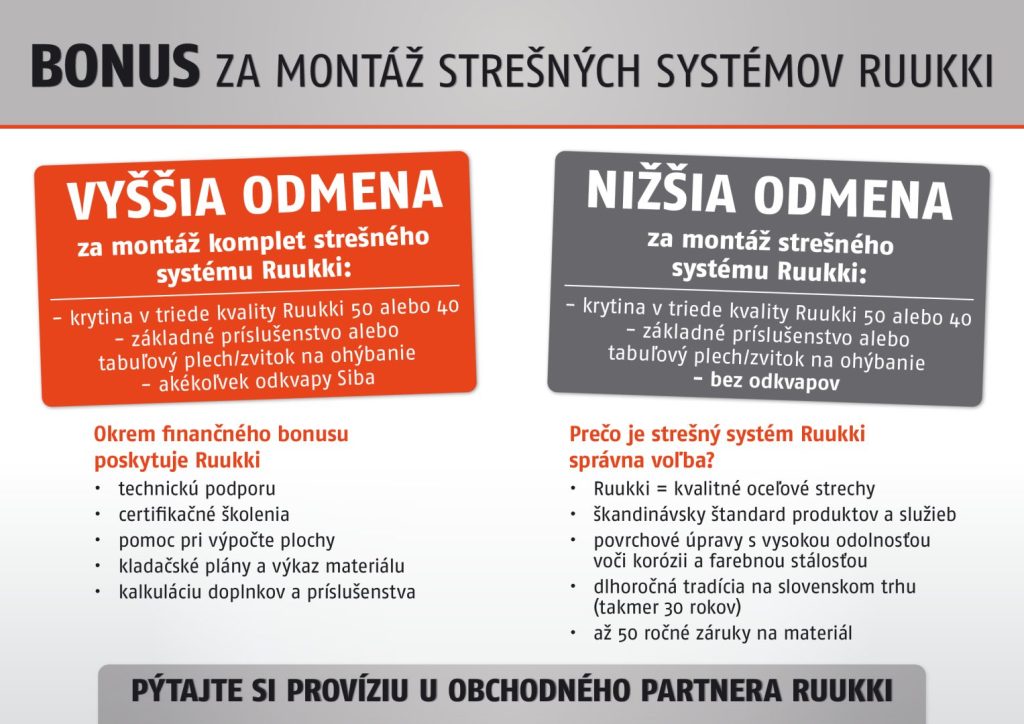 BONUS ZA MONTÁŽ STREŠNÝCH SYSTÉMOV RUUKKI

VYŠŠIA ODMENA
za montáž komplet strešného systému Ruukki:

- krytina v triede kvality Ruukki 50 alebo 40
- základné príslušenstvo alebo tabuľový plech/zvitok na ohýbanie
- akékoľvek odkvapy Siba

Okrem finančného bonusu poskytuje Ruukki
• technickú podporu
• certifikačné školenia
• pomoc pri výpočte plochy
• kladačské plány a výkaz materiálu
• kalkuláciu doplnkov a príslušenstva

NIŽŠIA ODMENA
za montáž strešného systému Ruukki:

- krytina v triede kvality Ruukki 50 alebo 40
- základné príslušenstvo alebo tabuľový plech/zvitok na ohýbanie
- bez odkvapov

Prečo je strešný systém Ruukki správna voľba?
• Ruukki = kvalitné oceľové strechy
• škandinávsky štandard produktov a služieb
• povrchové úpravy s vysokou odolnosťou voči korózii a farebnou stálosťou
• dlhoročná tradícia na slovenskom trhu (takmer 30 rokov)
• až 50 ročné záruky na materiál

PÝTAJTE SI PROVÍZIU U OBCHODNÉHO PARTNERA RUUKKI